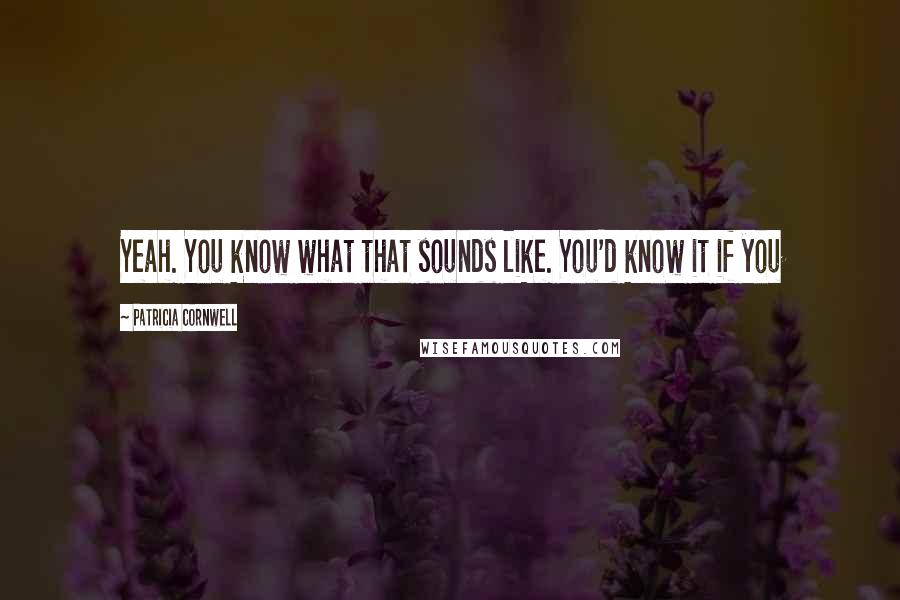 YEAH. YOU KNOW WHAT THAT SOUNDS LIKE. YOU'D KNOW IT IF YOU

~ PATRICIA CORNWELL

WISEFAMOUSQUOTES.COM